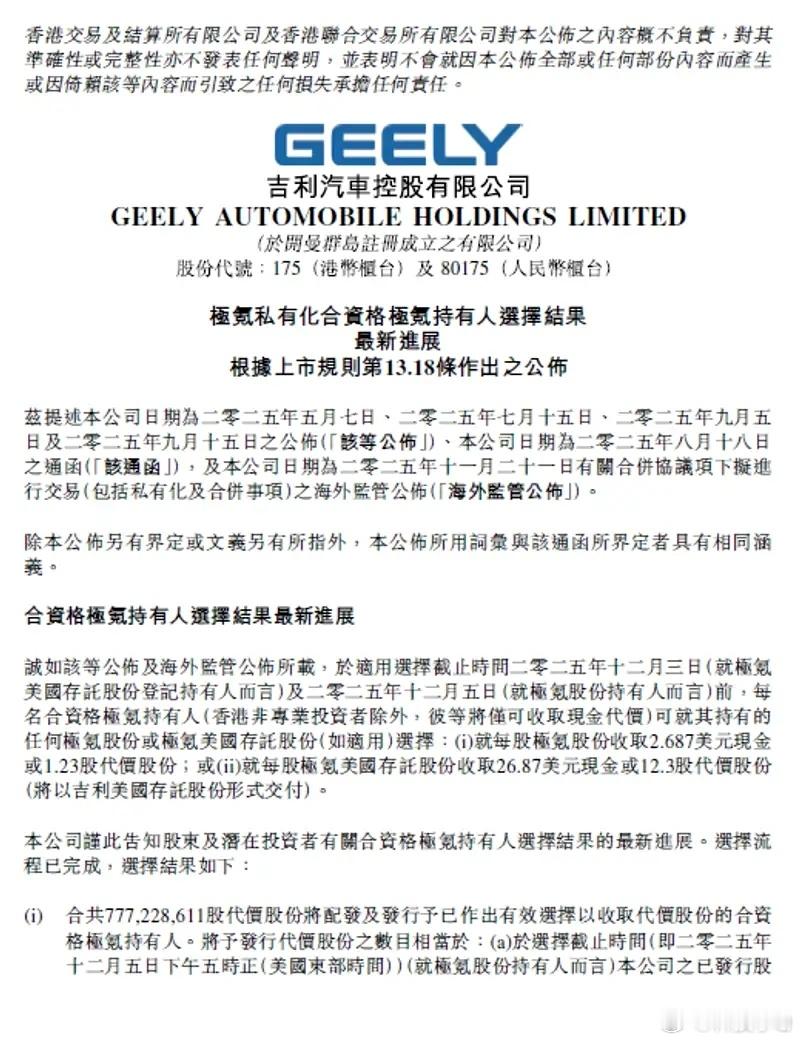 香港交易及結算所有限公司及香港聯合交易所有限公司對本公佈之內容概不負責，對其準確性或完整性亦不發表任何聲明，並表明不會就因本公佈全部或任何部份內容而產生或因倚賴該等內容而引致之任何損失承擔任何責任。

GEELY

吉利汽車控股有限公司
GEELY AUTOMOBILE HOLDINGS LIMITED
(於開曼群島註冊成立之有限公司)
股份代號：175（港幣櫃台）及 80175（人民幣櫃台）

極氪私有化合資格極氪持有人選擇結果
最新進展
根據上市規則第13.18條作出之公佈

茲提述本公司日期為二零二五年五月七日、二零二五年七月十五日、二零二五年九月五日及二零二五年九月十五日之公佈(「該等公佈」)、本公司日期為二零二五年八月十八日之通函(「該通函」)，及本公司日期為二零二五年十一月二十一日有關合併協議項下擬進行交易(包括私有化及合併事項)之海外監管公佈(「海外監管公佈」)。

除本公佈另有界定或文義另有所指外，本公佈所用詞彙與該通函所界定者具有相同涵義。

合資格極氪持有人選擇結果最新進展

誠如該等公佈及海外監管公佈所載，於適用選擇截止時間二零二五年十二月三日(就極氪美國存託股份登記持有人而言)及二零二五年十二月五日(就極氪股份持有人而言)前，每名合資格極氪持有人(香港非專業投資者除外，彼等將僅可收取現金代價)可就其持有的任何極氪股份或極氪美國存託股份(如適用)選擇：(i)就每股極氪股份收取2.687美元現金或1.23股代價股份；或(ii)就每股極氪美國存託股份收取26.87美元現金或12.3股代價股份(將以吉利美國存託股份形式交付)。

本公司謹此告知股東及潛在投資者有關合資格極氪持有人選擇結果的最新進展。選擇流程已完成，選擇結果如下：

(i) 合共777,228,611股代價股份將配發及發行予已作出有效選擇以收取代價股份的合資格極氪持有人。將予發行代價股份之數目相當於：(a)於選擇截止時間(即二零二五年十二月五日下午五時正(美國東部時間))(就極氪股份持有人而言)本公司之已發行股